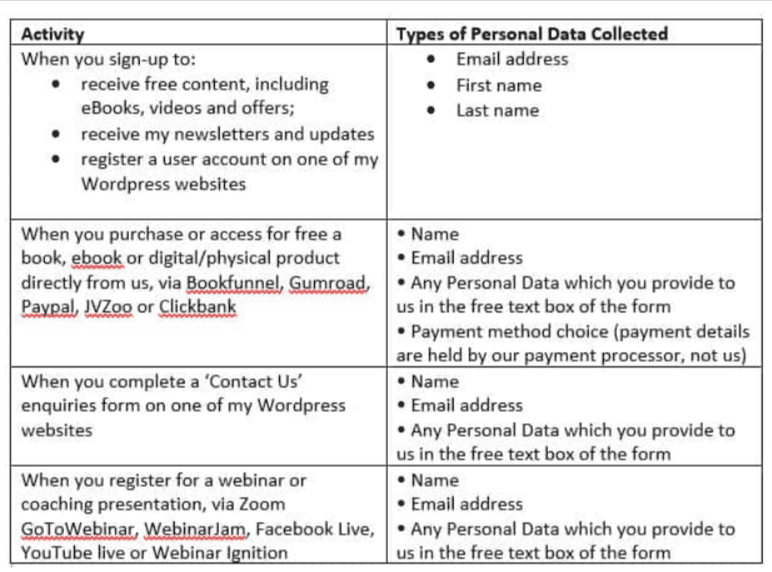 | Activity | Types of Personal Data Collected |
|---|---|
| When you sign-up to: • receive free content, including eBooks, videos and offers; • receive my newsletters and updates • register a user account on one of my Wordpress websites | • Email address • First name • Last name |
| When you purchase or access for free a book, ebook or digital/physical product directly from us, via Bookfunnel, Gumroad, Paypal, JVZoo or Clickbank | • Name • Email address • Any Personal Data which you provide to us in the free text box of the form • Payment method choice (payment details are held by our payment processor, not us) |
| When you complete a 'Contact Us' enquiries form on one of my Wordpress websites | • Name • Email address • Any Personal Data which you provide to us in the free text box of the form |
| When you register for a webinar or coaching presentation, via Zoom GoToWebinar, WebinarJam, Facebook Live, YouTube live or Webinar Ignition | • Name • Email address • Any Personal Data which you provide to us in the free text box of the form |